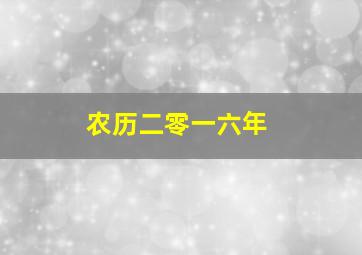 农历二零一六年